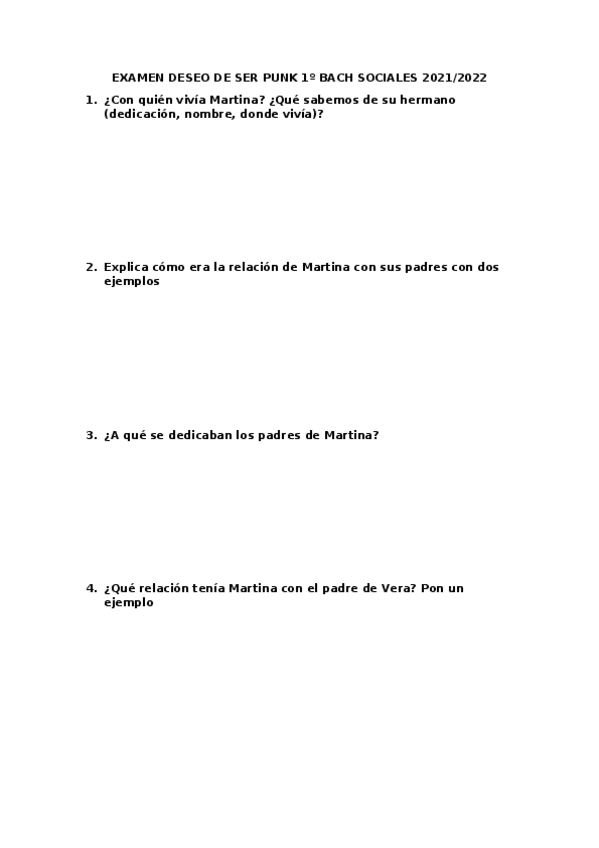 EXAMEN DESEO DE SER PUNK 1º BACH SOCIALES 2021/2022

1. ¿Con quién vivía Martina? ¿Qué sabemos de su hermano (dedicación, nombre, donde vivía)?

2. Explica cómo era la relación de Martina con sus padres con dos ejemplos

3. ¿A qué se dedicaban los padres de Martina?

4. ¿Qué relación tenía Martina con el padre de Vera? Pon un ejemplo